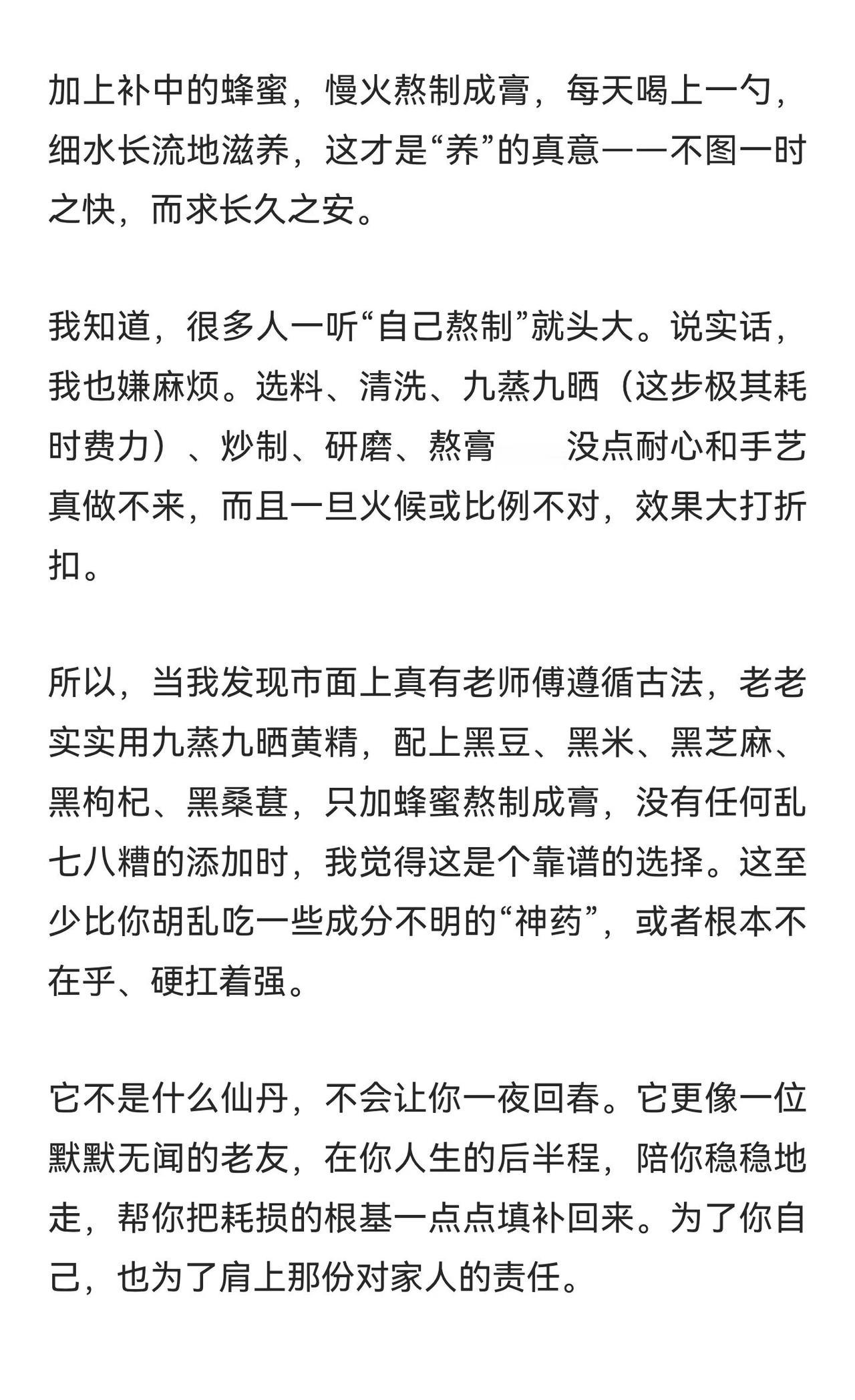 加上补中的蜂蜜，慢火熬制成膏，每天喝上一勺，细水长流地滋养，这才是“养”的真意——不图一时之快，而求长久之安。

我知道，很多人一听“自己熬制”就头大。说实话，我也嫌麻烦。选料、清洗、九蒸九晒（这步极其耗时费力）、炒制、研磨、熬膏　　没点耐心和手艺真做不来，而且一旦火候或比例不对，效果大打折扣。

所以，当我发现市面上真有老师傅遵循古法，老老实实用九蒸九晒黄精，配上黑豆、黑米、黑芝麻、黑枸杞、黑桑葚，只加蜂蜜熬制成膏，没有任何乱七八糟的添加时，我觉得这是个靠谱的选择。这至少比你胡乱吃一些成分不明的“神药”，或者根本不在乎、硬扛着强。

它不是什么仙丹，不会让你一夜回春。它更像一位默默无闻的老友，在你人生的后半程，陪你稳稳地走，帮你把耗损的根基一点点填补回来。为了你自己，也为了肩上那份对家人的责任。